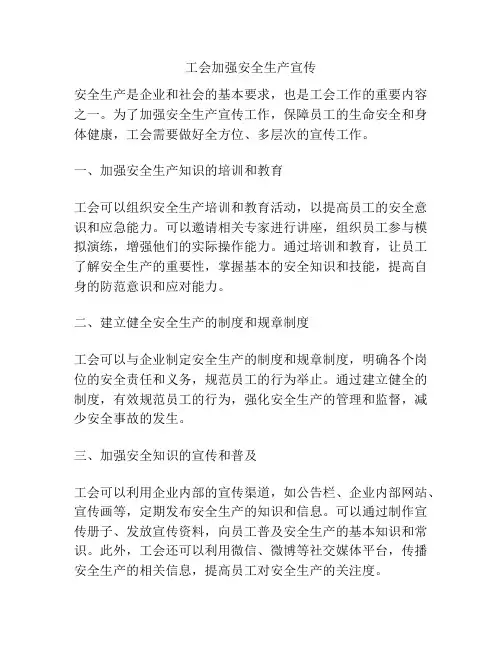 工会加强安全生产宣传

安全生产是企业和社会的基本要求，也是工会工作的重要内容之一。为了加强安全生产宣传工作，保障员工的生命安全和身体健康，工会需要做好全方位、多层次的宣传工作。

一、加强安全生产知识的培训和教育

工会可以组织安全生产培训和教育活动，以提高员工的安全意识和应急能力。可以邀请相关专家进行讲座，组织员工参与模拟演练，增强他们的实际操作能力。通过培训和教育，让员工了解安全生产的重要性，掌握基本的安全知识和技能，提高自身的防范意识和应对能力。

二、建立健全安全生产的制度和规章制度

工会可以与企业制定安全生产的制度和规章制度，明确各个岗位的安全责任和义务，规范员工的行为举止。通过建立健全的制度，有效规范员工的行为，强化安全生产的管理和监督，减少安全事故的发生。

三、加强安全知识的宣传和普及

工会可以利用企业内部的宣传渠道，如公告栏、企业内部网站、宣传画等，定期发布安全生产的知识和信息。可以通过制作宣传册子、发放宣传资料，向员工普及安全生产的基本知识和常识。此外，工会还可以利用微信、微博等社交媒体平台，传播安全生产的相关信息，提高员工对安全生产的关注度。